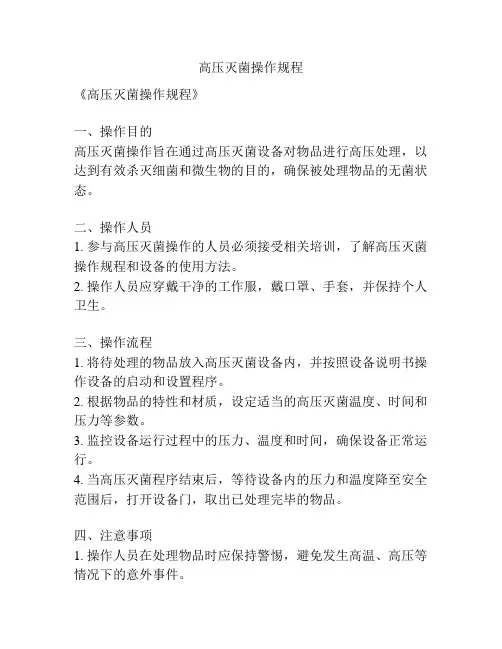 高压灭菌操作规程

《高压灭菌操作规程》

一、操作目的
高压灭菌操作旨在通过高压灭菌设备对物品进行高压处理，以达到有效杀灭细菌和微生物的目的，确保被处理物品的无菌状态。

二、操作人员
1. 参与高压灭菌操作的人员必须接受相关培训，了解高压灭菌操作规程和设备的使用方法。
2. 操作人员应穿戴干净的工作服，戴口罩、手套，并保持个人卫生。

三、操作流程
1. 将待处理的物品放入高压灭菌设备内，并按照设备说明书操作设备的启动和设置程序。
2. 根据物品的特性和材质，设定适当的高压灭菌温度、时间和压力等参数。
3. 监控设备运行过程中的压力、温度和时间，确保设备正常运行。
4. 当高压灭菌程序结束后，等待设备内的压力和温度降至安全范围后，打开设备门，取出已处理完毕的物品。

四、注意事项
1. 操作人员在处理物品时应保持警惕，避免发生高温、高压等情况下的意外事件。